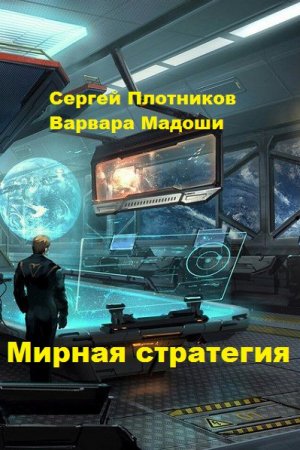 Сергей Плотников
Варвара Мадоши

Мирная стратегия